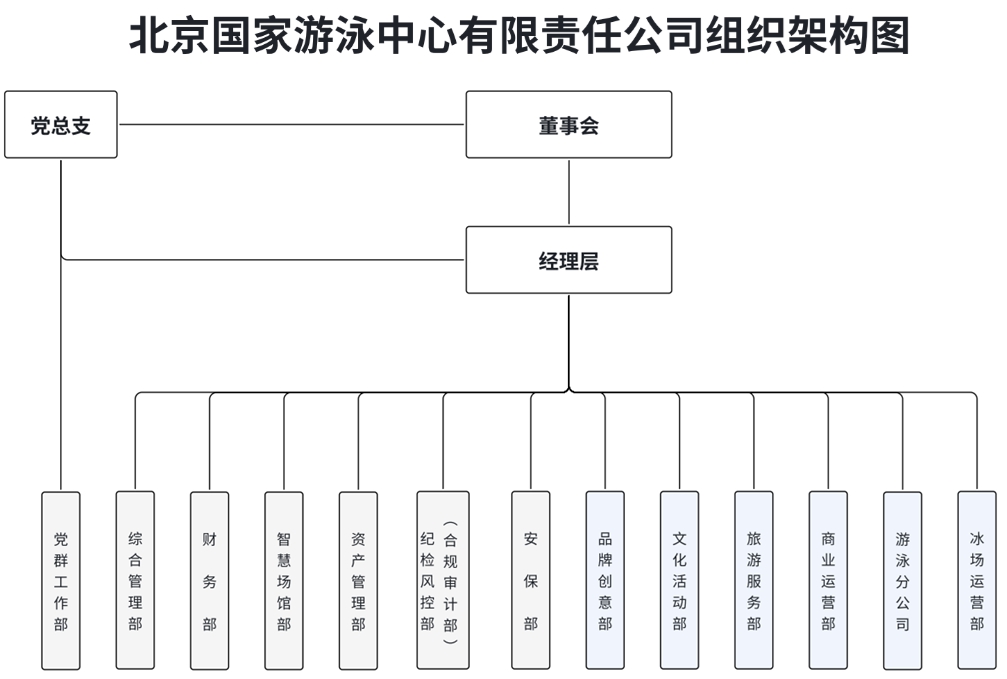 北京国家游泳中心有限责任公司组织架构图

党总支

董事会

经理层

党群工作部

综合管理部

财务部

智慧场馆部

资产管理部

纪检风控部（合规审计部）

安保部

品牌创意部

文化活动部

旅游服务部

商业运营部

游泳分公司

冰场运营部